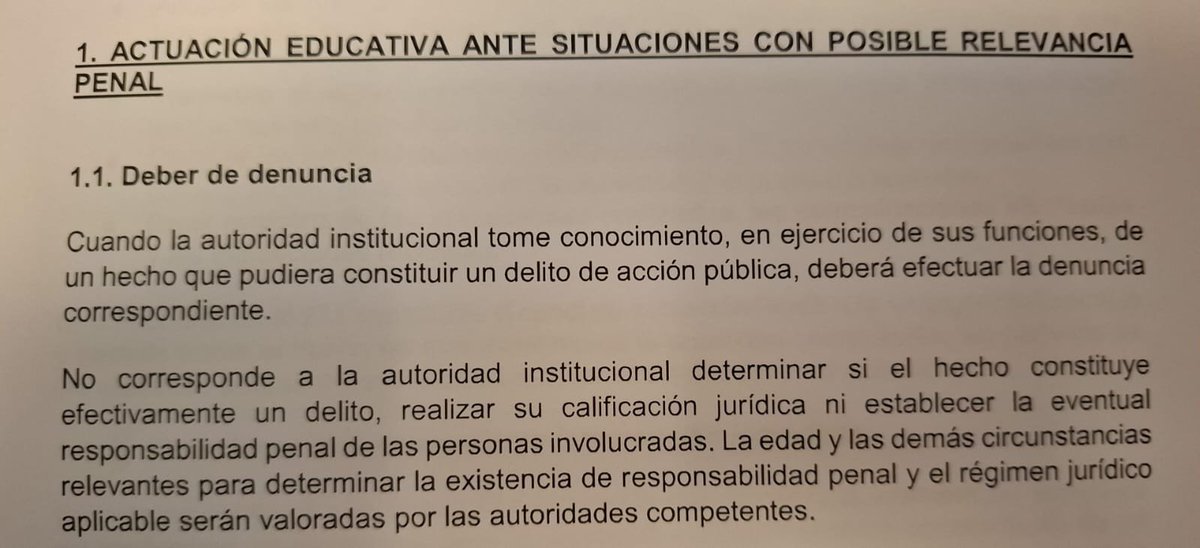 1. ACTUACIÓN EDUCATIVA ANTE SITUACIONES CON POSIBLE RELEVANCIA PENAL

1.1. Deber de denuncia

Cuando la autoridad institucional tome conocimiento, en ejercicio de sus funciones, de un hecho que pudiera constituir un delito de acción pública, deberá efectuar la denuncia correspondiente.

No corresponde a la autoridad institucional determinar si el hecho constituye efectivamente un delito, realizar su calificación jurídica ni establecer la eventual responsabilidad penal de las personas involucradas. La edad y las demás circunstancias relevantes para determinar la existencia de responsabilidad penal y el régimen jurídico aplicable serán valoradas por las autoridades competentes.